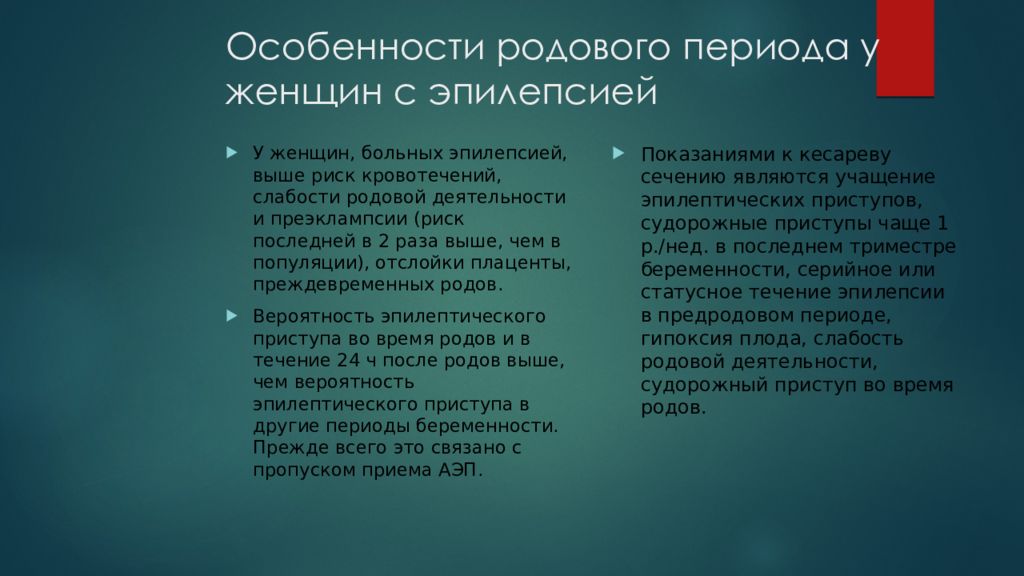 Особенности родового периода у женщин с эпилепсией

У женщин, больных эпилепсией, выше риск кровотечений, слабости родовой деятельности и преэклампсии (риск последней в 2 раза выше, чем в популяции), отслойки плаценты, преждевременных родов.

Вероятность эпилептического приступа во время родов и в течение 24 ч после родов выше, чем вероятность эпилептического приступа в другие периоды беременности. Прежде всего это связано с пропуском приема АЭП.

Показаниями к кесареву сечению являются учащение эпилептических приступов, судорожные приступы чаще 1 р./нед. в последнем триместре беременности, серийное или статусное течение эпилепсии в предродовом периоде, гипоксия плода, слабость родовой деятельности, судорожный приступ во время родов.